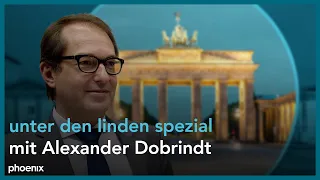 unter den linden spezial
mit Alexander Dobrindt
phoenix